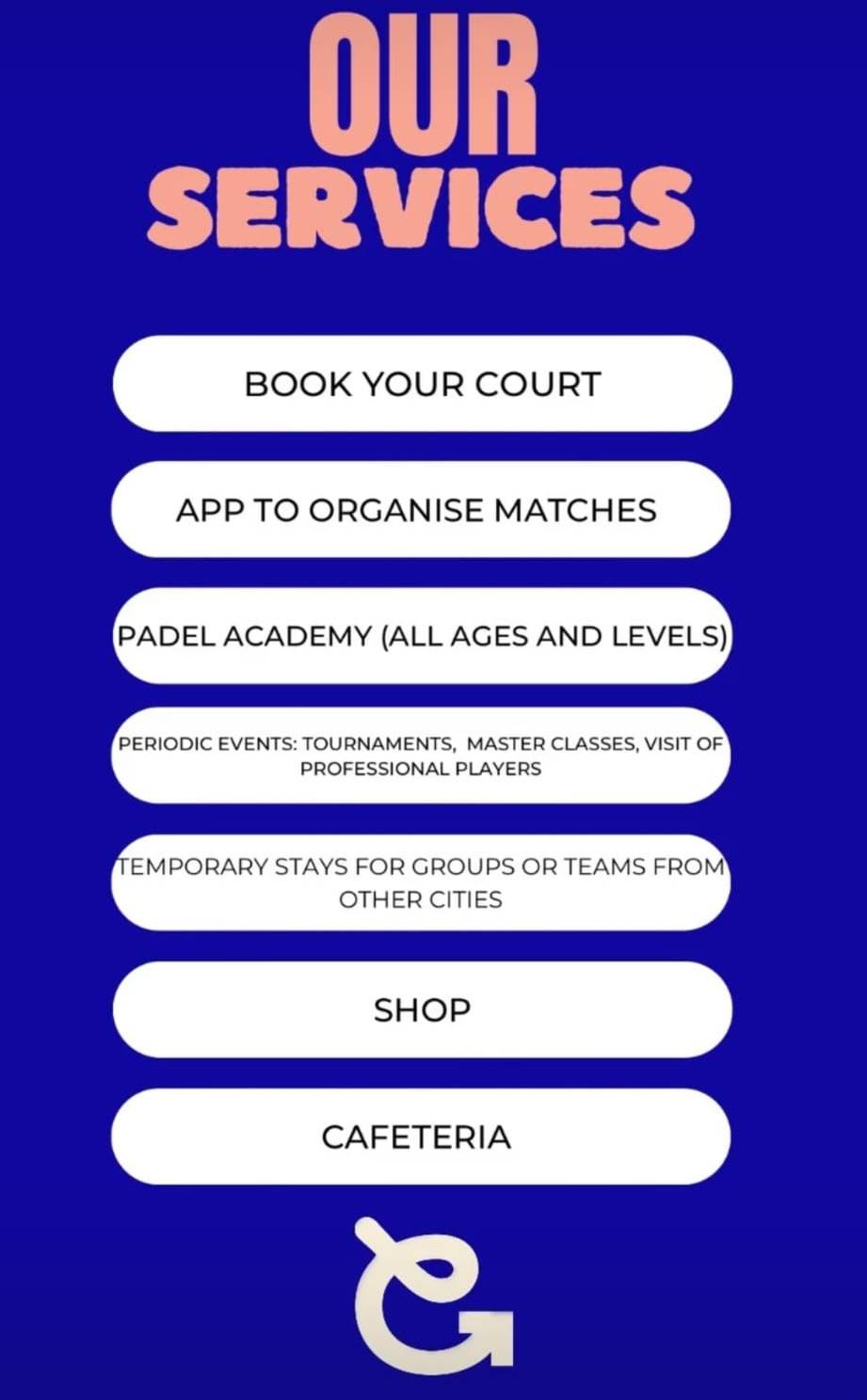 OUR SERVICES

BOOK YOUR COURT

APP TO ORGANISE MATCHES

PADEL ACADEMY (ALL AGES AND LEVELS)

PERIODIC EVENTS: TOURNAMENTS, MASTER CLASSES, VISIT OF PROFESSIONAL PLAYERS

TEMPORARY STAYS FOR GROUPS OR TEAMS FROM OTHER CITIES

SHOP

CAFETERIA